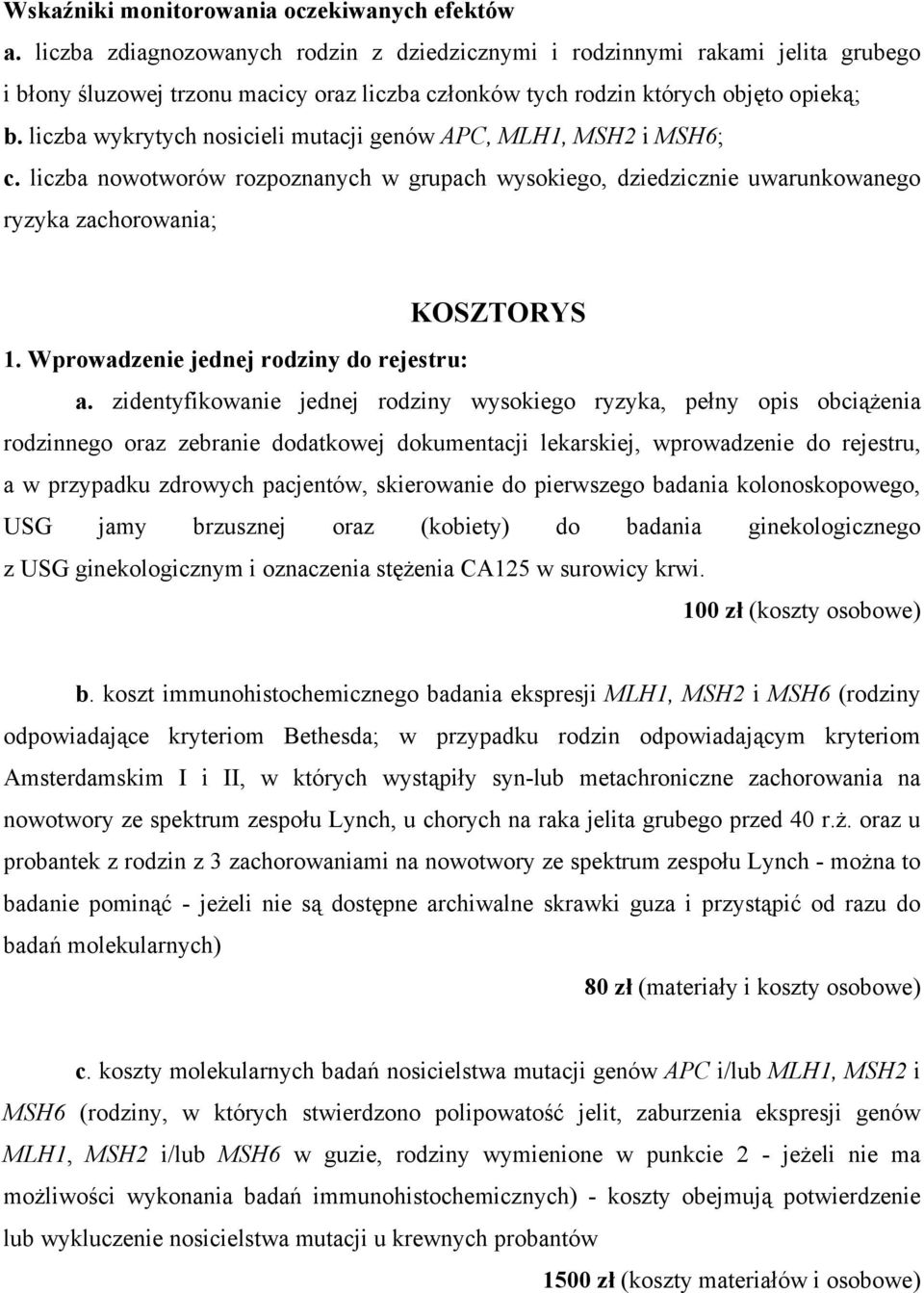 Wskaźniki monitorowania oczekiwanych efektów

a. liczba zdiagnozowanych rodzin z dziedzicznymi i rodzinnymi rakami jelita grubego i błony śluzowej trzonu macicy oraz liczba członków tych rodzin których objęto opieką;

b. liczba wykrytych nosicieli mutacji genów APC, MLH1, MSH2 i MSH6;

c. liczba nowotworów rozpoznanych w grupach wysokiego, dziedzicznie uwarunkowanego ryzyka zachorowania;

KOSZTORYS

1. Wprowadzenie jednej rodziny do rejestru:

a. zidentyfikowanie jednej rodziny wysokiego ryzyka, pełny opis obciążenia rodzinnego oraz zebranie dodatkowej dokumentacji lekarskiej, wprowadzenie do rejestru, a w przypadku zdrowych pacjentów, skierowanie do pierwszego badania kolonoskopowego, USG jamy brzusznej oraz (kobiety) do badania ginekologicznego z USG ginekologicznym i oznaczenia stężenia CA125 w surowicy krwi.

100 zł (koszty osobowe)

b. koszt immunohistochemicznego badania ekspresji MLH1, MSH2 i MSH6 (rodziny odpowiadające kryteriom Bethesda; w przypadku rodzin odpowiadającym kryteriom Amsterdamskim I i II, w których wystąpiły syn-lub metachroniczne zachorowania na nowotwory ze spektrum zespołu Lynch, u chorych na raka jelita grubego przed 40 r.ż. oraz u probantek z rodzin z 3 zachorowaniami na nowotwory ze spektrum zespołu Lynch - można to badanie pominąć - jeżeli nie są dostępne archiwalne skrawki guza i przystąpić od razu do badań molekularnych)

80 zł (materiały i koszty osobowe)

c. koszty molekularnych badań nosicielstwa mutacji genów APC i/lub MLH1, MSH2 i MSH6 (rodziny, w których stwierdzono polipowatość jelit, zaburzenia ekspresji genów MLH1, MSH2 i/lub MSH6 w guzie, rodziny wymienione w punkcie 2 - jeżeli nie ma możliwości wykonania badań immunohistochemicznych) - koszty obejmują potwierdzenie lub wykluczenie nosicielstwa mutacji u krewnych probantów

1500 zł (koszty materiałów i osobowe)